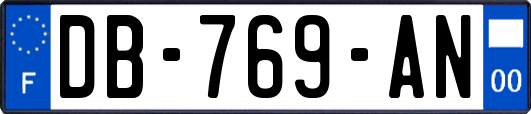 F
DB-769-AN
00